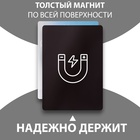 ТОЛСТЫЙ МАГНИТ
ПО ВСЕЙ ПОВЕРХНОСТИ

НАДЕЖНО ДЕРЖИТ